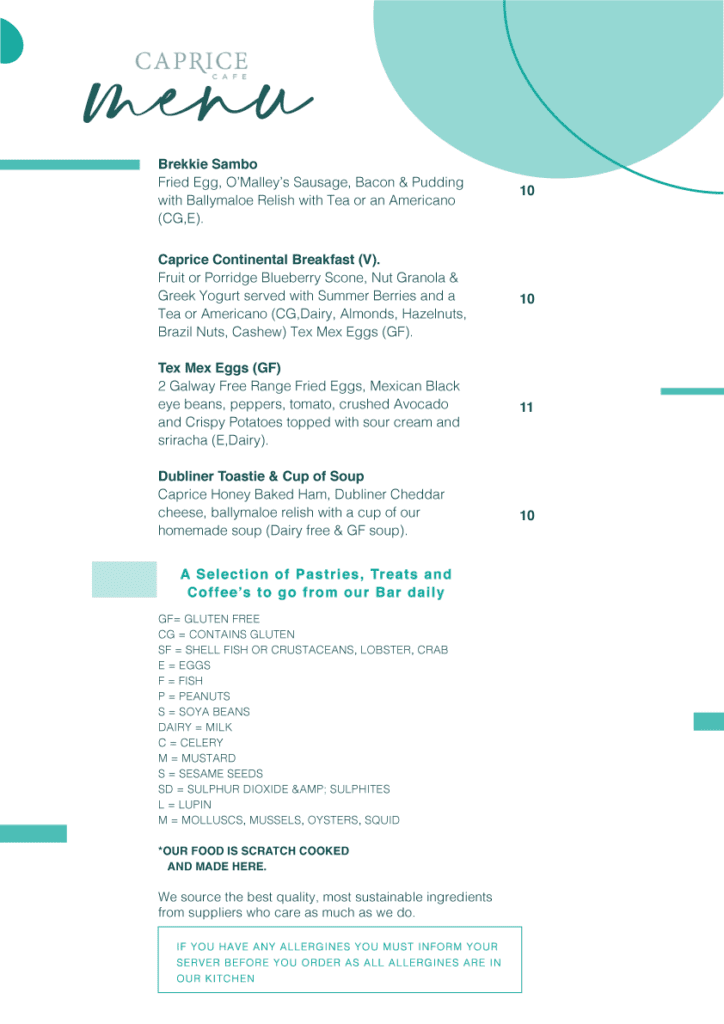 CAPRICE
CAFE
menu

**Brekkie Sambo**
Fried Egg, O'Malley's Sausage, Bacon & Pudding with Ballymaloe Relish with Tea or an Americano (CG,E). 10

**Caprice Continental Breakfast (V).**
Fruit or Porridge Blueberry Scone, Nut Granola & Greek Yogurt served with Summer Berries and a Tea or Americano (CG,Dairy, Almonds, Hazelnuts, Brazil Nuts, Cashew) Tex Mex Eggs (GF). 10

**Tex Mex Eggs (GF)**
2 Galway Free Range Fried Eggs, Mexican Black eye beans, peppers, tomato, crushed Avocado and Crispy Potatoes topped with sour cream and sriracha (E,Dairy). 11

**Dubliner Toastie & Cup of Soup**
Caprice Honey Baked Ham, Dubliner Cheddar cheese, ballymaloe relish with a cup of our homemade soup (Dairy free & GF soup). 10

A Selection of Pastries, Treats and Coffee's to go from our Bar daily

GF= GLUTEN FREE
CG = CONTAINS GLUTEN
SF = SHELL FISH OR CRUSTACEANS, LOBSTER, CRAB
E = EGGS
F = FISH
P = PEANUTS
S = SOYA BEANS
DAIRY = MILK
C = CELERY
M = MUSTARD
S = SESAME SEEDS
SD = SULPHUR DIOXIDE &AMP; SULPHITES
L = LUPIN
M = MOLLUSCS, MUSSELS, OYSTERS, SQUID

*OUR FOOD IS SCRATCH COOKED AND MADE HERE.

We source the best quality, most sustainable ingredients from suppliers who care as much as we do.

IF YOU HAVE ANY ALLERGINES YOU MUST INFORM YOUR SERVER BEFORE YOU ORDER AS ALL ALLERGINES ARE IN OUR KITCHEN